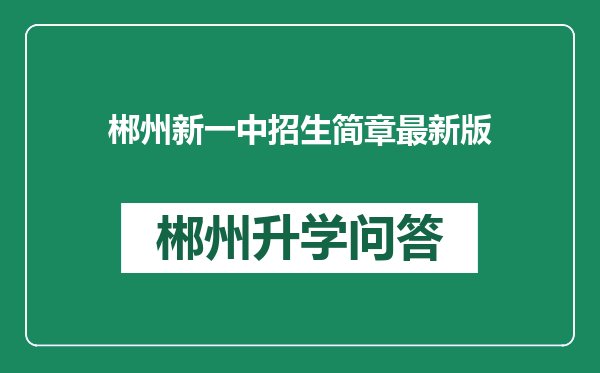 郴州新一中招生简章最新版

郴州升学问答